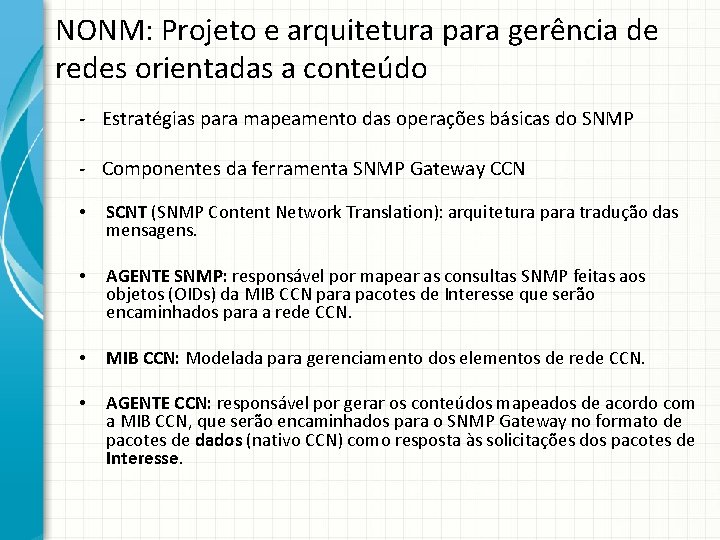 NONM: Projeto e arquitetura para gerência de redes orientadas a conteúdo

- Estratégias para mapeamento das operações básicas do SNMP

- Componentes da ferramenta SNMP Gateway CCN

• SCNT (SNMP Content Network Translation): arquitetura para tradução das mensagens.

• AGENTE SNMP: responsável por mapear as consultas SNMP feitas aos objetos (OIDs) da MIB CCN para pacotes de Interesse que serão encaminhados para a rede CCN.

• MIB CCN: Modelada para gerenciamento dos elementos de rede CCN.

• AGENTE CCN: responsável por gerar os conteúdos mapeados de acordo com a MIB CCN, que serão encaminhados para o SNMP Gateway no formato de pacotes de dados (nativo CCN) como resposta às solicitações dos pacotes de Interesse.